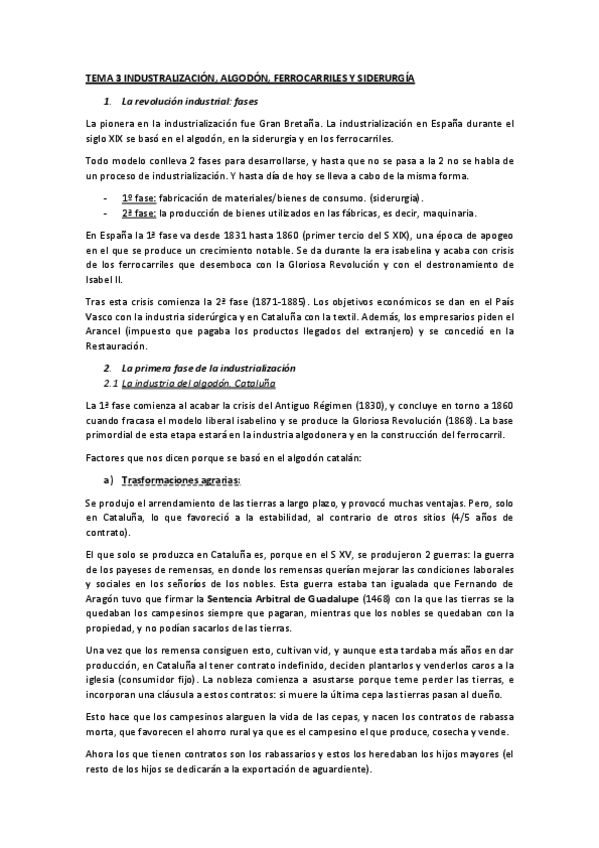 TEMA 3 INDUSTRALIZACIÓN, ALGODÓN, FERROCARRILES Y SIDERURGÍA

1. La revolución industrial: fases

La pionera en la industrialización fue Gran Bretaña. La industrialización en España durante el siglo XIX se basó en el algodón, en la siderurgia y en los ferrocarriles.

Todo modelo conlleva 2 fases para desarrollarse, y hasta que no se pasa a la 2 no se habla de un proceso de industrialización. Y hasta día de hoy se lleva a cabo de la misma forma.

- 1º fase: fabricación de materiales/bienes de consumo. (siderurgia).
- 2ª fase: la producción de bienes utilizados en las fábricas, es decir, maquinaria.

En España la 1ª fase va desde 1831 hasta 1860 (primer tercio del S XIX), una época de apogeo en el que se produce un crecimiento notable. Se da durante la era isabelina y acaba con crisis de los ferrocarriles que desemboca con la Gloriosa Revolución y con el destronamiento de Isabel II.

Tras esta crisis comienza la 2ª fase (1871-1885). Los objetivos económicos se dan en el País Vasco con la industria siderúrgica y en Cataluña con la textil. Además, los empresarios piden el Arancel (impuesto que pagaba los productos llegados del extranjero) y se concedió en la Restauración.

2. La primera fase de la industrialización
2.1 La industria del algodón. Cataluña

La 1ª fase comienza al acabar la crisis del Antiguo Régimen (1830), y concluye en torno a 1860 cuando fracasa el modelo liberal isabelino y se produce la Gloriosa Revolución (1868). La base primordial de esta etapa estará en la industria algodonera y en la construcción del ferrocarril.

Factores que nos dicen porque se basó en el algodón catalán:

a) Trasformaciones agrarias:

Se produjo el arrendamiento de las tierras a largo plazo, y provocó muchas ventajas. Pero, solo en Cataluña, lo que favoreció a la estabilidad, al contrario de otros sitios (4/5 años de contrato).

El que solo se produzca en Cataluña es, porque en el S XV, se produjeron 2 guerras: la guerra de los payeses de remensas, en donde los remensas querían mejorar las condiciones laborales y sociales en los señoríos de los nobles. Esta guerra estaba tan igualada que Fernando de Aragón tuvo que firmar la Sentencia Arbitral de Guadalupe (1468) con la que las tierras se la quedaban los campesinos siempre que pagaran, mientras que los nobles se quedaban con la propiedad, y no podían sacarlos de las tierras.

Una vez que los remensa consiguen esto, cultivan vid, y aunque esta tardaba más años en dar producción, en Cataluña al tener contrato indefinido, deciden plantarlos y venderlos caros a la iglesia (consumidor fijo). La nobleza comienza a asustarse porque teme perder las tierras, e incorporan una cláusula a estos contratos: si muere la última cepa las tierras pasan al dueño.

Esto hace que los campesinos alarguen la vida de las cepas, y nacen los contratos de rabassa morta, que favorecen el ahorro rural ya que es el campesino el que produce, cosecha y vende.

Ahora los que tienen contratos son los rabassarios y estos los heredaban los hijos mayores (el resto de los hijos se dedicarán a la exportación de aguardiente).